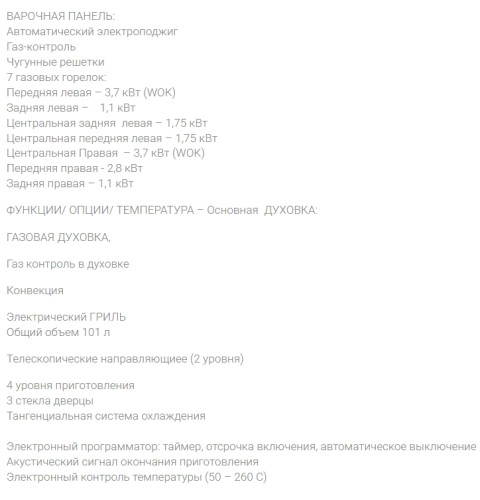 ВАРОЧНАЯ ПАНЕЛЬ:
Автоматический электроподжиг
Газ-контроль
Чугунные решетки
7 газовых горелок:
Передняя левая – 3,7 кВт (WOK)
Задняя левая – 1,1 кВт
Центральная задняя левая – 1,75 кВт
Центральная передняя левая – 1,75 кВт
Центральная Правая – 3,7 кВт (WOK)
Передняя правая - 2,8 кВт
Задняя правая – 1,1 кВт

ФУНКЦИИ/ ОПЦИИ/ ТЕМПЕРАТУРА – Основная ДУХОВКА:

ГАЗОВАЯ ДУХОВКА,

Газ контроль в духовке

Конвекция

Электрический ГРИЛЬ
Общий объем 101 л

Телескопические направляющиее (2 уровня)

4 уровня приготовления
3 стекла дверцы
Тангенциальная система охлаждения

Электронный программатор: таймер, отсрочка включения, автоматическое выключение
Акустический сигнал окончания приготовления
Электронный контроль температуры (50 – 260 С)